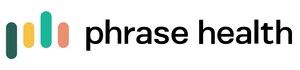 phrase health